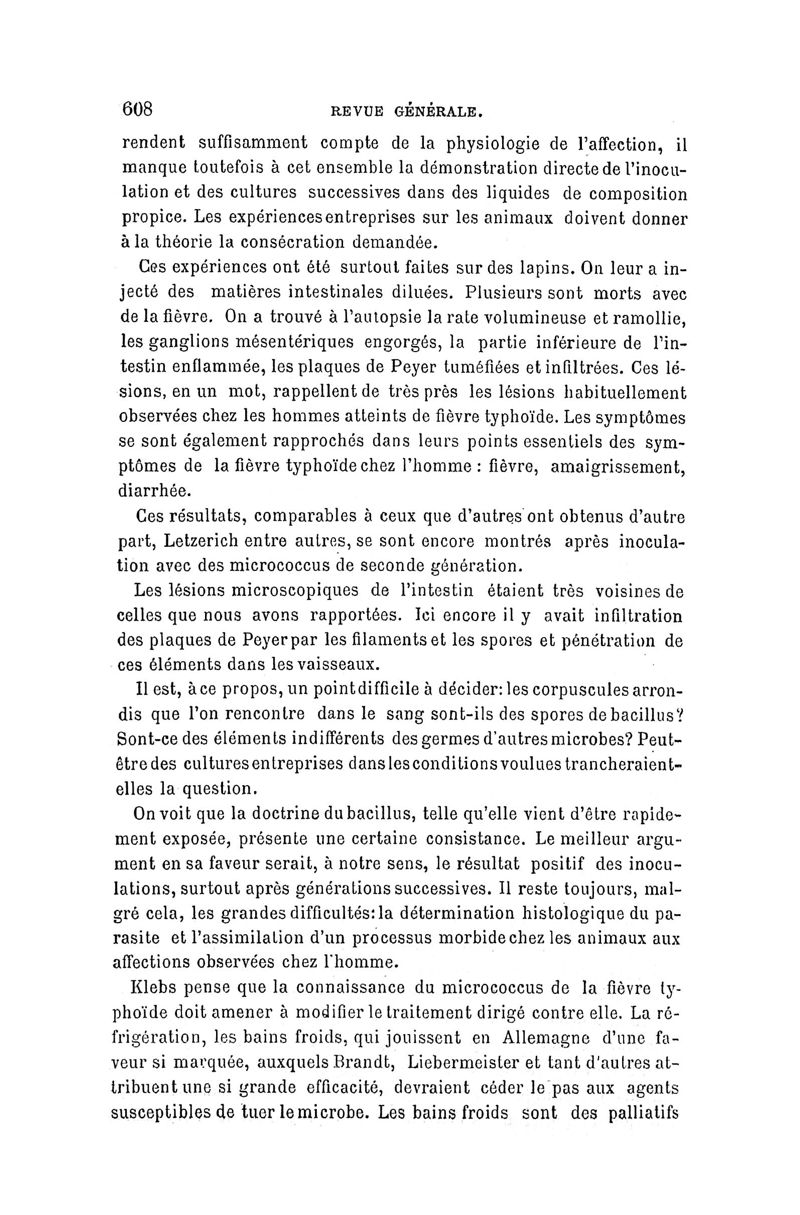 608 REVUE GÉNÉRALE.

rendent suffisamment compte de la physiologie de l'affection, il manque toutefois à cet ensemble la démonstration directe de l'inoculation et des cultures successives dans des liquides de composition propice. Les expériences entreprises sur les animaux doivent donner à la théorie la consécration demandée.

Ces expériences ont été surtout faites sur des lapins. On leur a injecté des matières intestinales diluées. Plusieurs sont morts avec de la fièvre. On a trouvé à l'autopsie la rate volumineuse et ramollie, les ganglions mésentériques engorgés, la partie inférieure de l'intestin enflammée, les plaques de Peyer tuméfiées et infiltrées. Ces lésions, en un mot, rappellent de très près les lésions habituellement observées chez les hommes atteints de fièvre typhoïde. Les symptômes se sont également rapprochés dans leurs points essentiels des symptômes de la fièvre typhoïde chez l'homme : fièvre, amaigrissement, diarrhée.

Ces résultats, comparables à ceux que d'autres ont obtenus d'autre part, Letzerich entre autres, se sont encore montrés après inoculation avec des micrococcus de seconde génération.

Les lésions microscopiques de l'intestin étaient très voisines de celles que nous avons rapportées. Ici encore il y avait infiltration des plaques de Peyer par les filaments et les spores et pénétration de ces éléments dans les vaisseaux.

Il est, à ce propos, un point difficile à décider: les corpuscules arrondis que l'on rencontre dans le sang sont-ils des spores de bacillus? Sont-ce des éléments indifférents des germes d'autres microbes? Peut-être des cultures entreprises dans les conditions voulues trancheraient-elles la question.

On voit que la doctrine du bacillus, telle qu'elle vient d'être rapidement exposée, présente une certaine consistance. Le meilleur argument en sa faveur serait, à notre sens, le résultat positif des inoculations, surtout après générations successives. Il reste toujours, malgré cela, les grandes difficultés: la détermination histologique du parasite et l'assimilation d'un processus morbide chez les animaux aux affections observées chez l'homme.

Klebs pense que la connaissance du micrococcus de la fièvre typhoïde doit amener à modifier le traitement dirigé contre elle. La réfrigération, les bains froids, qui jouissent en Allemagne d'une faveur si marquée, auxquels Brandt, Liebermeister et tant d'autres attribuent une si grande efficacité, devraient céder le pas aux agents susceptibles de tuer le microbe. Les bains froids sont des palliatifs